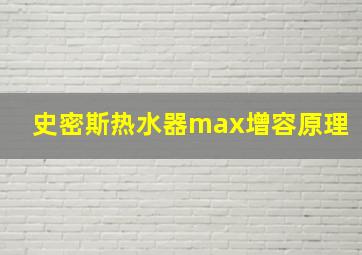 史密斯热水器max增容原理